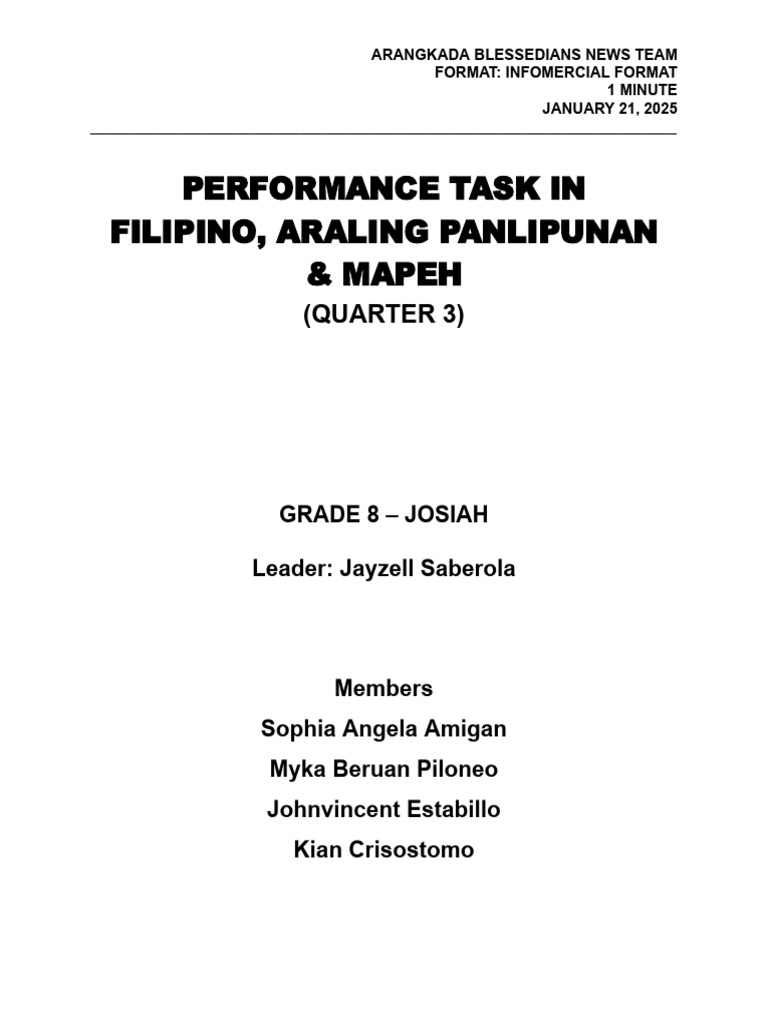 ARANGKADA BLESSEDIANS NEWS TEAM
FORMAT: INFOMERCIAL FORMAT
1 MINUTE
JANUARY 21, 2025

PERFORMANCE TASK IN
FILIPINO, ARALING PANLIPUNAN
& MAPEH
(QUARTER 3)

GRADE 8 – JOSIAH

Leader: Jayzell Saberola

Members
Sophia Angela Amigan
Myka Beruan Piloneo
Johnvincent Estabillo
Kian Crisostomo